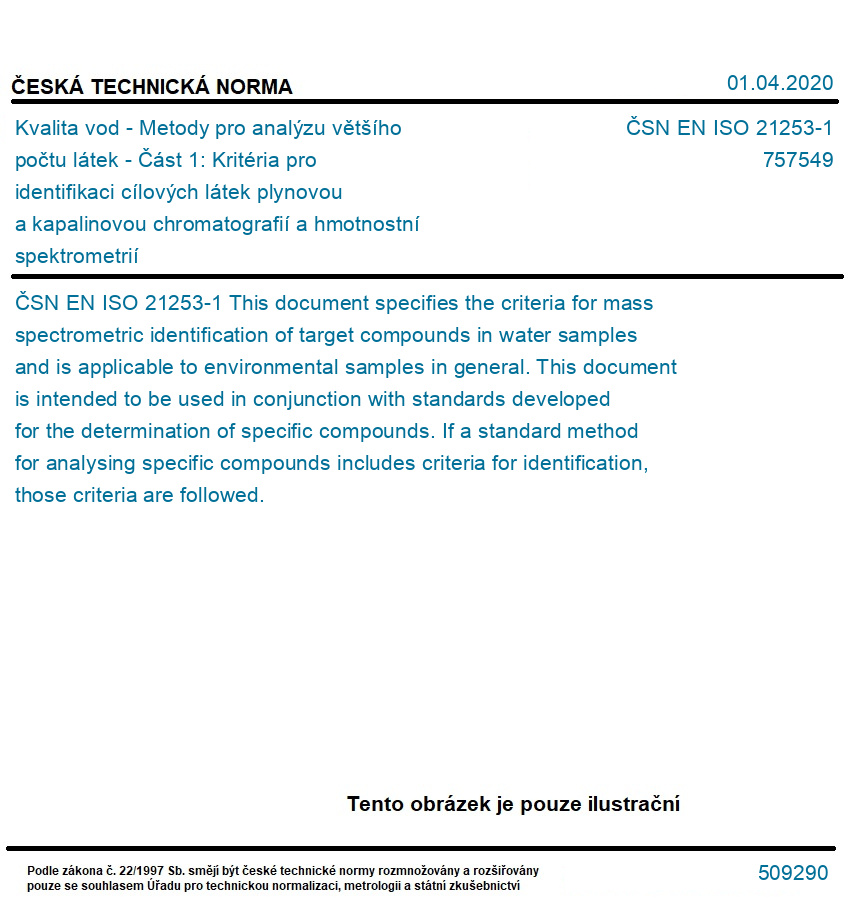 ČESKÁ TECHNICKÁ NORMA

01.04.2020

Kvalita vod - Metody pro analýzu většího počtu látek - Část 1: Kritéria pro identifikaci cílových látek plynovou a kapalinovou chromatografií a hmotnostní spektrometrií

ČSN EN ISO 21253-1
757549

ČSN EN ISO 21253-1 This document specifies the criteria for mass spectrometric identification of target compounds in water samples and is applicable to environmental samples in general. This document is intended to be used in conjunction with standards developed for the determination of specific compounds. If a standard method for analysing specific compounds includes criteria for identification, those criteria are followed.

Tento obrázek je pouze ilustrační

Podle zákona č. 22/1997 Sb. smějí být české technické normy rozmnožovány a rozšiřovány pouze se souhlasem Úřadu pro technickou normalizaci, metrologii a státní zkušebnictví

509290